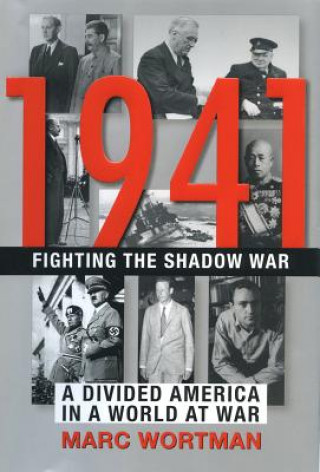 1941
FIGHTING THE SHADOW WAR
A DIVIDED AMERICA IN A WORLD AT WAR
MARC WORTMAN